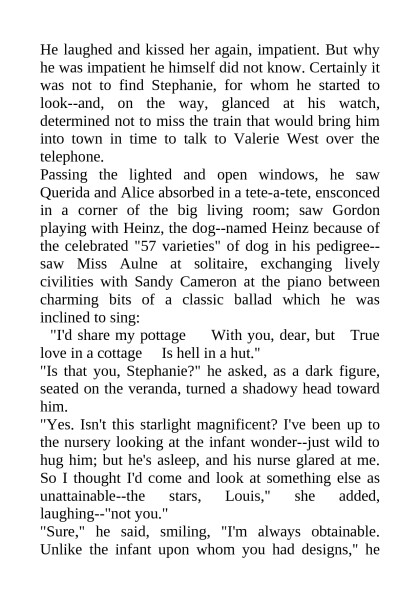 He laughed and kissed her again, impatient. But why he was impatient he himself did not know. Certainly it was not to find Stephanie, for whom he started to look--and, on the way, glanced at his watch, determined not to miss the train that would bring him into town in time to talk to Valerie West over the telephone.
Passing the lighted and open windows, he saw Querida and Alice absorbed in a tete-a-tete, ensconced in a corner of the big living room; saw Gordon playing with Heinz, the dog--named Heinz because of the celebrated "57 varieties" of dog in his pedigree--saw Miss Aulne at solitaire, exchanging lively civilities with Sandy Cameron at the piano between charming bits of a classic ballad which he was inclined to sing:
"I'd share my pottage With you, dear, but True love in a cottage Is hell in a hut."
"Is that you, Stephanie?" he asked, as a dark figure, seated on the veranda, turned a shadowy head toward him.
"Yes. Isn't this starlight magnificent? I've been up to the nursery looking at the infant wonder--just wild to hug him; but he's asleep, and his nurse glared at me. So I thought I'd come and look at something else as unattainable--the stars, Louis," she added, laughing--"not you."
"Sure," he said, smiling, "I'm always obtainable. Unlike the infant upon whom you had designs," he